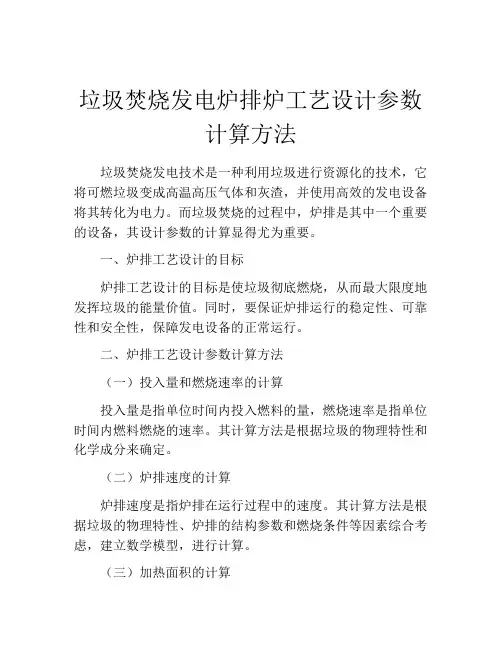 垃圾焚烧发电炉排炉工艺设计参数计算方法

垃圾焚烧发电技术是一种利用垃圾进行资源化的技术，它将可燃垃圾变成高温高压气体和灰渣，并使用高效的发电设备将其转化为电力。而垃圾焚烧的过程中，炉排是其中一个重要的设备，其设计参数的计算显得尤为重要。

一、炉排工艺设计的目标

炉排工艺设计的目标是使垃圾彻底燃烧，从而最大限度地发挥垃圾的能量价值。同时，要保证炉排运行的稳定性、可靠性和安全性，保障发电设备的正常运行。

二、炉排工艺设计参数计算方法

（一）投入量和燃烧速率的计算

投入量是指单位时间内投入燃料的量，燃烧速率是指单位时间内燃料燃烧的速率。其计算方法是根据垃圾的物理特性和化学成分来确定。

（二）炉排速度的计算

炉排速度是指炉排在运行过程中的速度。其计算方法是根据垃圾的物理特性、炉排的结构参数和燃烧条件等因素综合考虑，建立数学模型，进行计算。

（三）加热面积的计算